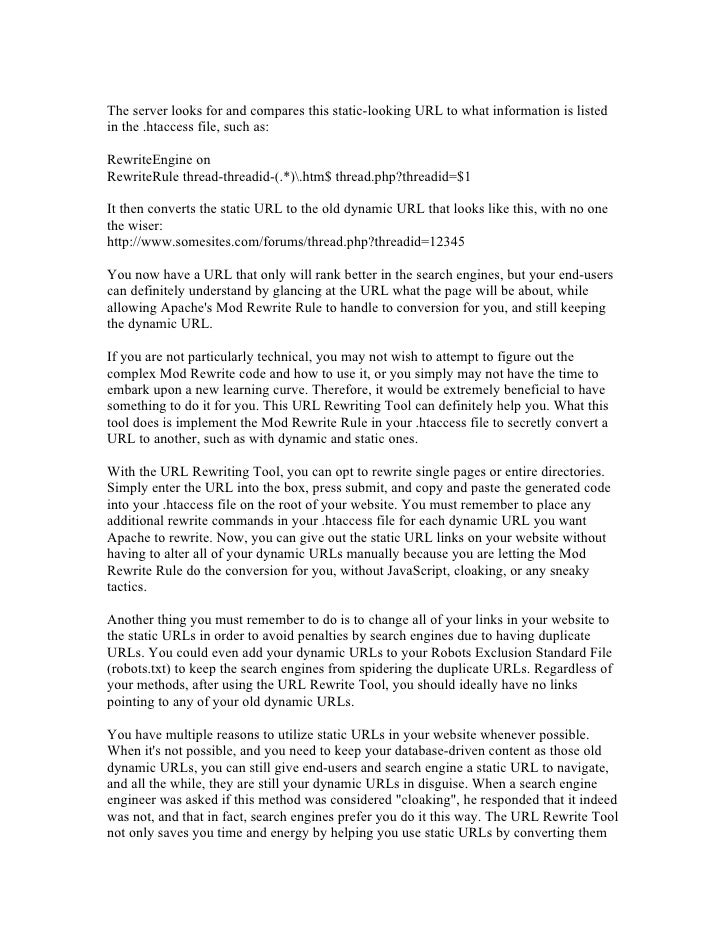 The server looks for and compares this static-looking URL to what information is listed in the .htaccess file, such as:

RewriteEngine on
RewriteRule thread-threadid-(.*)\.htm$ thread.php?threadid=$1

It then converts the static URL to the old dynamic URL that looks like this, with no one the wiser:
http://www.somesites.com/forums/thread.php?threadid=12345

You now have a URL that only will rank better in the search engines, but your end-users can definitely understand by glancing at the URL what the page will be about, while allowing Apache's Mod Rewrite Rule to handle to conversion for you, and still keeping the dynamic URL.

If you are not particularly technical, you may not wish to attempt to figure out the complex Mod Rewrite code and how to use it, or you simply may not have the time to embark upon a new learning curve. Therefore, it would be extremely beneficial to have something to do it for you. This URL Rewriting Tool can definitely help you. What this tool does is implement the Mod Rewrite Rule in your .htaccess file to secretly convert a URL to another, such as with dynamic and static ones.

With the URL Rewriting Tool, you can opt to rewrite single pages or entire directories. Simply enter the URL into the box, press submit, and copy and paste the generated code into your .htaccess file on the root of your website. You must remember to place any additional rewrite commands in your .htaccess file for each dynamic URL you want Apache to rewrite. Now, you can give out the static URL links on your website without having to alter all of your dynamic URLs manually because you are letting the Mod Rewrite Rule do the conversion for you, without JavaScript, cloaking, or any sneaky tactics.

Another thing you must remember to do is to change all of your links in your website to the static URLs in order to avoid penalties by search engines due to having duplicate URLs. You could even add your dynamic URLs to your Robots Exclusion Standard File (robots.txt) to keep the search engines from spidering the duplicate URLs. Regardless of your methods, after using the URL Rewrite Tool, you should ideally have no links pointing to any of your old dynamic URLs.

You have multiple reasons to utilize static URLs in your website whenever possible. When it's not possible, and you need to keep your database-driven content as those old dynamic URLs, you can still give end-users and search engine a static URL to navigate, and all the while, they are still your dynamic URLs in disguise. When a search engine engineer was asked if this method was considered "cloaking", he responded that it indeed was not, and that in fact, search engines prefer you do it this way. The URL Rewrite Tool not only saves you time and energy by helping you use static URLs by converting them